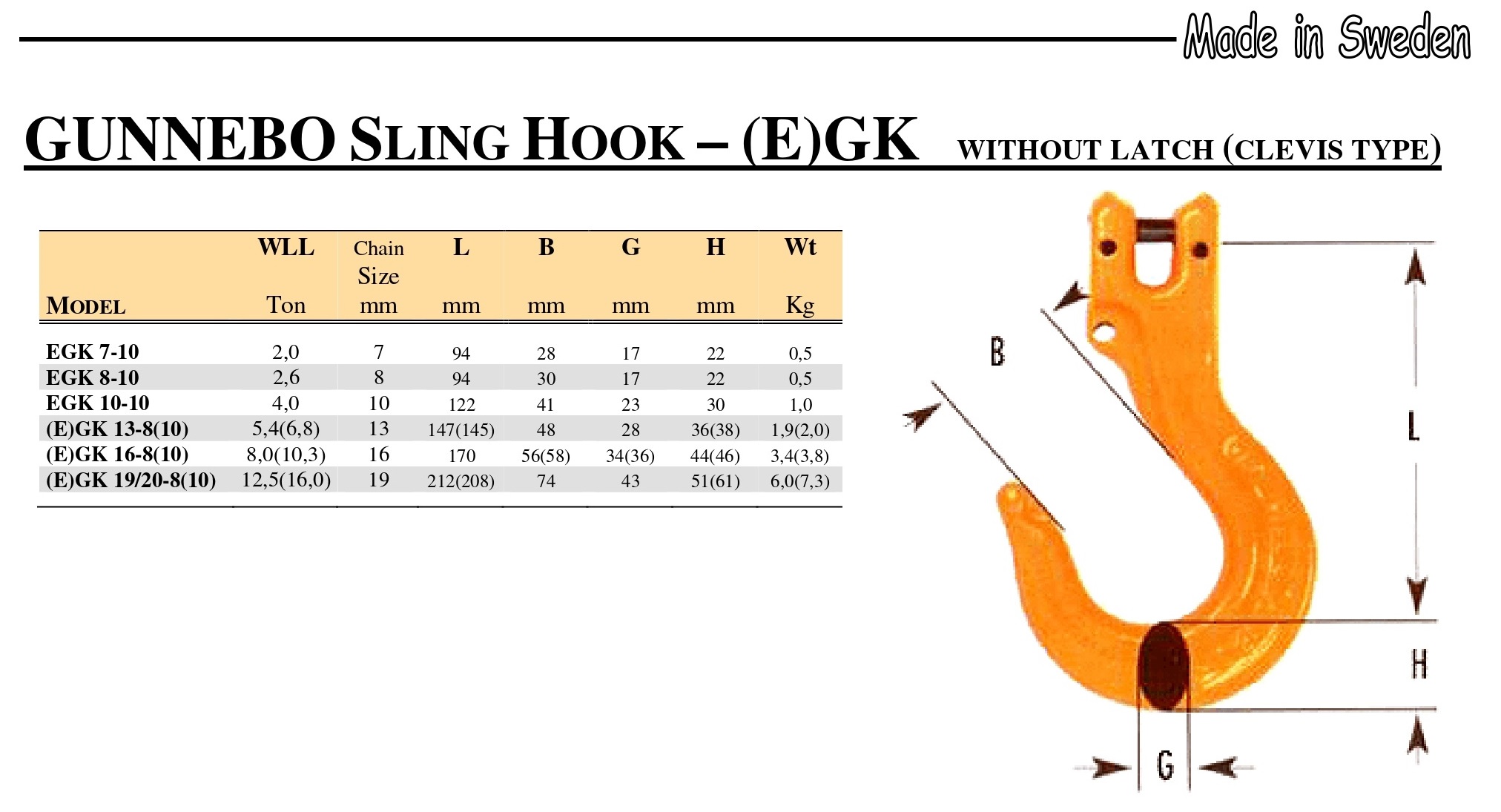 Made in Sweden

GUNNEBO SLING HOOK – (E)GK WITHOUT LATCH (CLEVIS TYPE)

| MODEL | WLL Ton | Chain Size mm | L mm | B mm | G mm | H mm | Wt Kg |
|---|---|---|---|---|---|---|---|
| EGK 7-10 | 2,0 | 7 | 94 | 28 | 17 | 22 | 0,5 |
| EGK 8-10 | 2,6 | 8 | 94 | 30 | 17 | 22 | 0,5 |
| EGK 10-10 | 4,0 | 10 | 122 | 41 | 23 | 30 | 1,0 |
| (E)GK 13-8(10) | 5,4(6,8) | 13 | 147(145) | 48 | 28 | 36(38) | 1,9(2,0) |
| (E)GK 16-8(10) | 8,0(10,3) | 16 | 170 | 56(58) | 34(36) | 44(46) | 3,4(3,8) |
| (E)GK 19/20-8(10) | 12,5(16,0) | 19 | 212(208) | 74 | 43 | 51(61) | 6,0(7,3) |

B
L
H
G